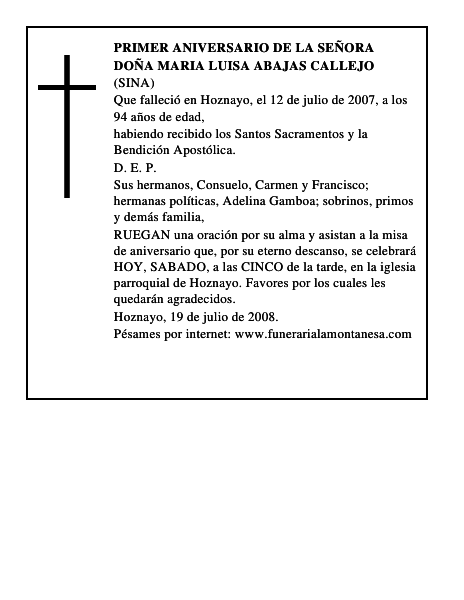 PRIMER ANIVERSARIO DE LA SEÑORA
DOÑA MARIA LUISA ABAJAS CALLEJO
(SINA)

Que falleció en Hoznayo, el 12 de julio de 2007, a los 94 años de edad,

habiendo recibido los Santos Sacramentos y la Bendición Apostólica.

D. E. P.

Sus hermanos, Consuelo, Carmen y Francisco; hermanas políticas, Adelina Gamboa; sobrinos, primos y demás familia,

RUEGAN una oración por su alma y asistan a la misa de aniversario que, por su eterno descanso, se celebrará HOY, SABADO, a las CINCO de la tarde, en la iglesia parroquial de Hoznayo. Favores por los cuales les quedarán agradecidos.

Hoznayo, 19 de julio de 2008.

Pésames por internet: www.funerarialamontanesa.com